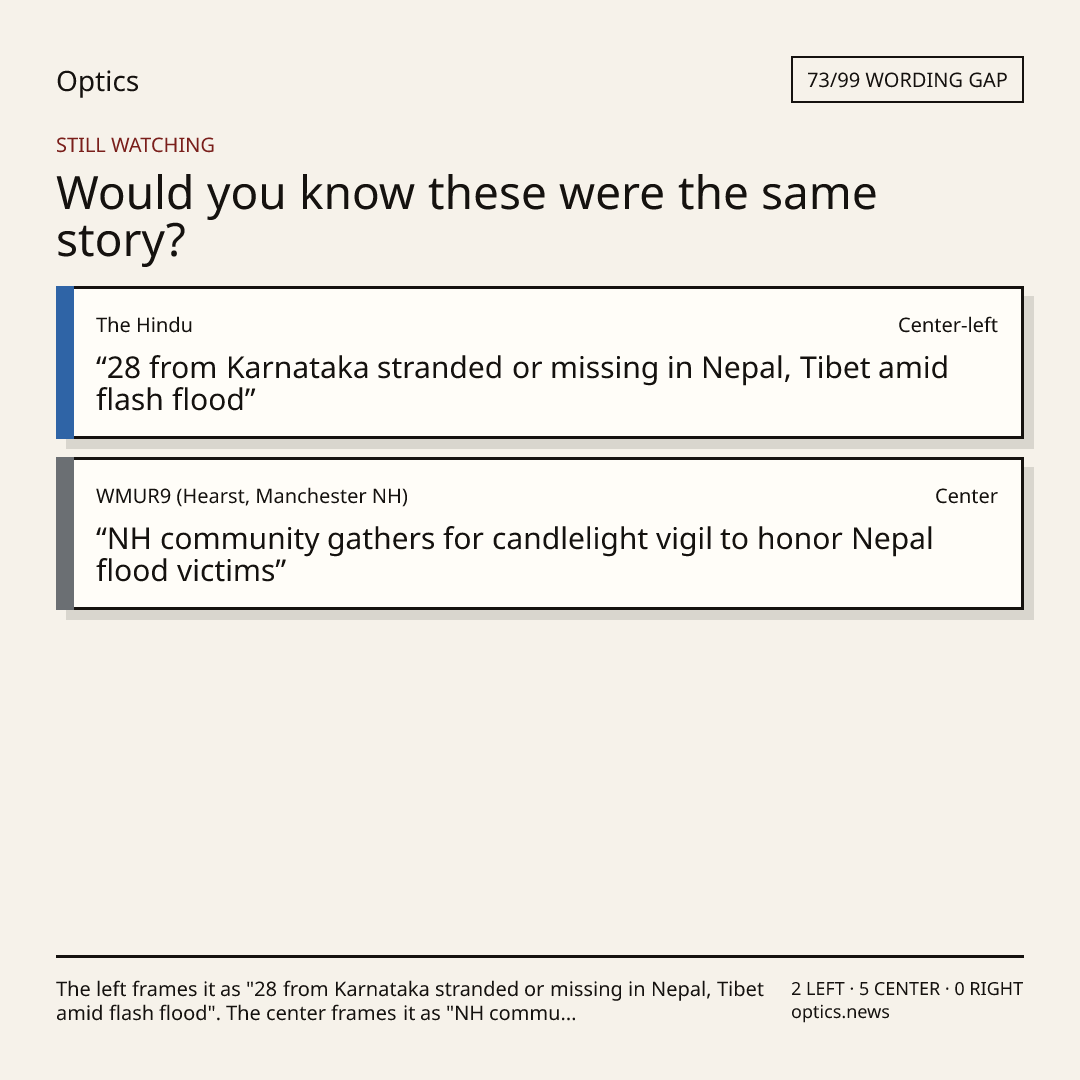 Optics

73/99 WORDING GAP

STILL WATCHING

Would you know these were the same story?

The Hindu

Center-left

"28 from Karnataka stranded or missing in Nepal, Tibet amid flash flood"

WMUR9 (Hearst, Manchester NH)

Center

"NH community gathers for candlelight vigil to honor Nepal flood victims"

The left frames it as "28 from Karnataka stranded or missing in Nepal, Tibet amid flash flood". The center frames it as "NH commu...

2 LEFT · 5 CENTER · 0 RIGHT
optics.news